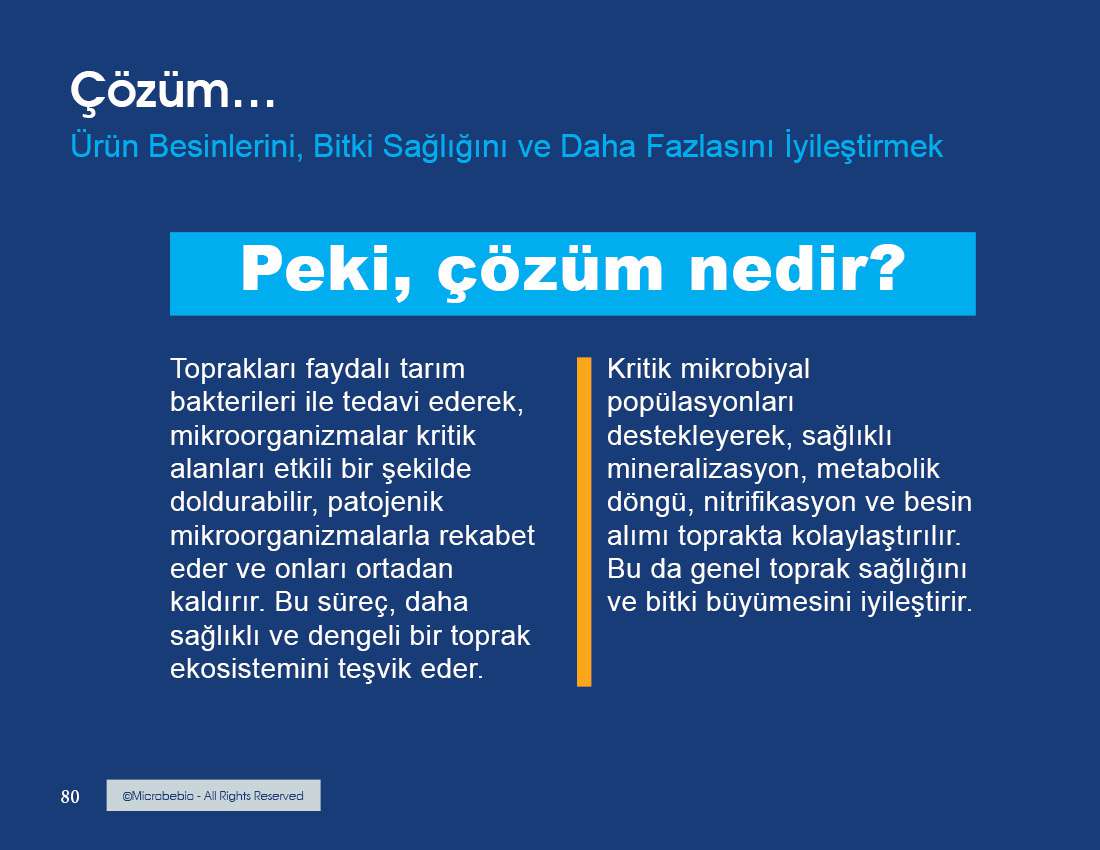 Çözüm…
Ürün Besinlerini, Bitki Sağlığını ve Daha Fazlasını İyileştirmek

Peki, çözüm nedir?

Toprakları faydalı tarım bakterileri ile tedavi ederek, mikroorganizmalar kritik alanları etkili bir şekilde doldurabilir, patojenik mikroorganizmalarla rekabet eder ve onları ortadan kaldırır. Bu süreç, daha sağlıklı ve dengeli bir toprak ekosistemini teşvik eder.

Kritik mikrobiyal popülasyonları destekleyerek, sağlıklı mineralizasyon, metabolik döngü, nitrifikasyon ve besin alımı toprakta kolaylaştırılır. Bu da genel toprak sağlığını ve bitki büyümesini iyileştirir.

80

©Microbebio - All Rights Reserved